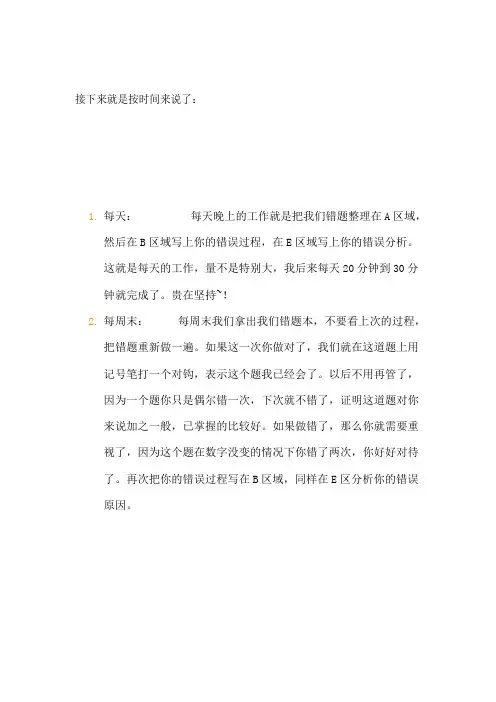 接下来就是按时间来说了：

1. 每天： 每天晚上的工作就是把我们错题整理在 A 区域，然后在 B 区域写上你的错误过程，在 E 区域写上你的错误分析。这就是每天的工作，量不是特别大，我后来每天 20 分钟到 30 分钟就完成了。贵在坚持~！

2. 每周末： 每周末我们拿出我们错题本，不要看上次的过程，把错题重新做一遍。如果这一次你做对了，我们就在这道题上用记号笔打一个对钩，表示这个题我已经会了。以后不用再管了，因为一个题你只是偶尔错一次，下次就不错了，证明这道题对你来说加之一般，已掌握的比较好。如果做错了，那么你就需要重视了，因为这个题在数字没变的情况下你错了两次，你好好对待了。再次把你的错误过程写在 B 区域，同样在 E 区分析你的错误原因。